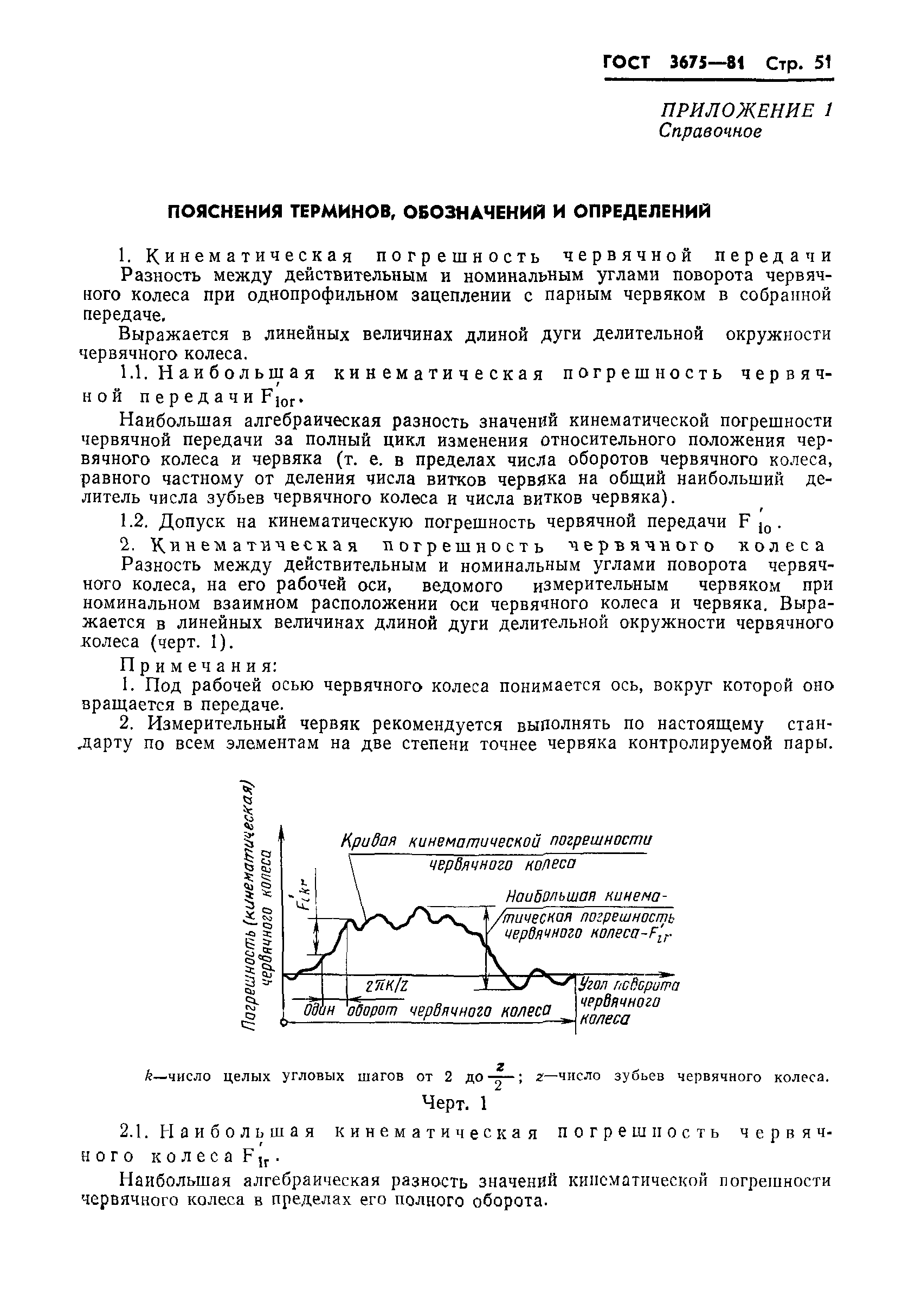 ГОСТ 3675—81 Стр. 51

ПРИЛОЖЕНИЕ 1
Справочное

ПОЯСНЕНИЯ ТЕРМИНОВ, ОБОЗНАЧЕНИЙ И ОПРЕДЕЛЕНИЙ

1. Кинематическая погрешность червячной передачи
Разность между действительным и номинальным углами поворота червячного колеса при однопрофильном зацеплении с парным червяком в собранной передаче.

Выражается в линейных величинах длиной дуги делительной окружности червячного колеса.

1.1. Наибольшая кинематическая погрешность червячной передачи $F'_{ior}$.

Наибольшая алгебраическая разность значений кинематической погрешности червячной передачи за полный цикл изменения относительного положения червячного колеса и червяка (т. е. в пределах числа оборотов червячного колеса, равного частному от деления числа витков червяка на общий наибольший делитель числа зубьев червячного колеса и числа витков червяка).

1.2. Допуск на кинематическую погрешность червячной передачи $F'_{io}$.

2. Кинематическая погрешность червячного колеса
Разность между действительным и номинальным углами поворота червячного колеса, на его рабочей оси, ведомого измерительным червяком при номинальном взаимном расположении оси червячного колеса и червяка. Выражается в линейных величинах длиной дуги делительной окружности червячного колеса (черт. 1).

Примечания:
1. Под рабочей осью червячного колеса понимается ось, вокруг которой оно вращается в передаче.
2. Измерительный червяк рекомендуется выполнять по настоящему стандарту по всем элементам на две степени точнее червяка контролируемой пары.

Погрешность (кинематическая) червячного колеса
$F'_{ikr}$
Кривая кинематической погрешности червячного колеса
Наибольшая кинематическая погрешность червячного колеса-$F'_{ir}$
$2\pi k/z$
Один оборот червячного колеса
Угол поворота червячного колеса

$k$—число целых угловых шагов от 2 до $\frac{z}{2}$; $z$—число зубьев червячного колеса.

Черт. 1

2.1. Наибольшая кинематическая погрешность червячного колеса $F'_{ir}$.

Наибольшая алгебраическая разность значений кинематической погрешности червячного колеса в пределах его полного оборота.